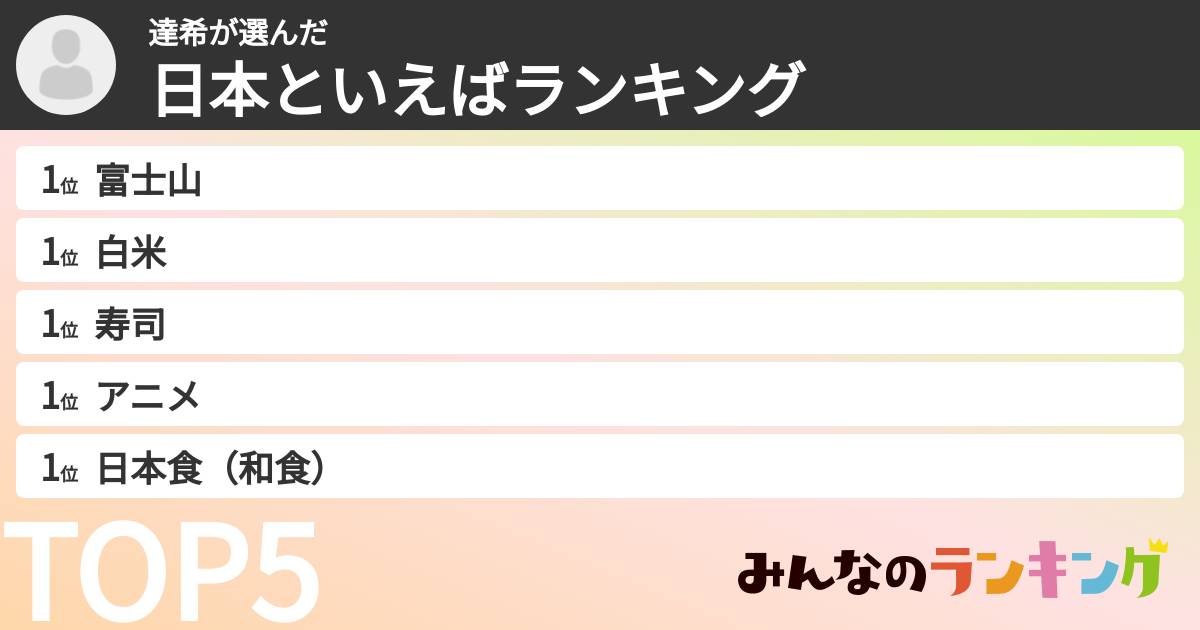 達希が選んだ
日本といえばランキング

1位 富士山
1位 白米
1位 寿司
1位 アニメ
1位 日本食（和食）

TOP5

みんなのランキング